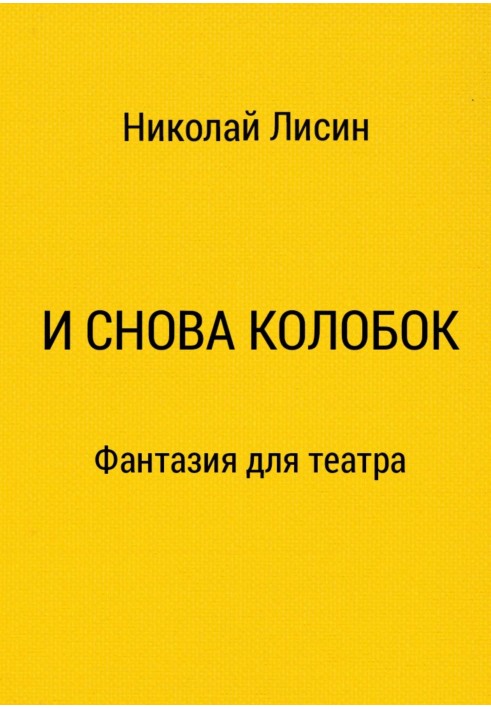 Николай Лисин

И СНОВА КОЛОБОК

Фантазия для театра